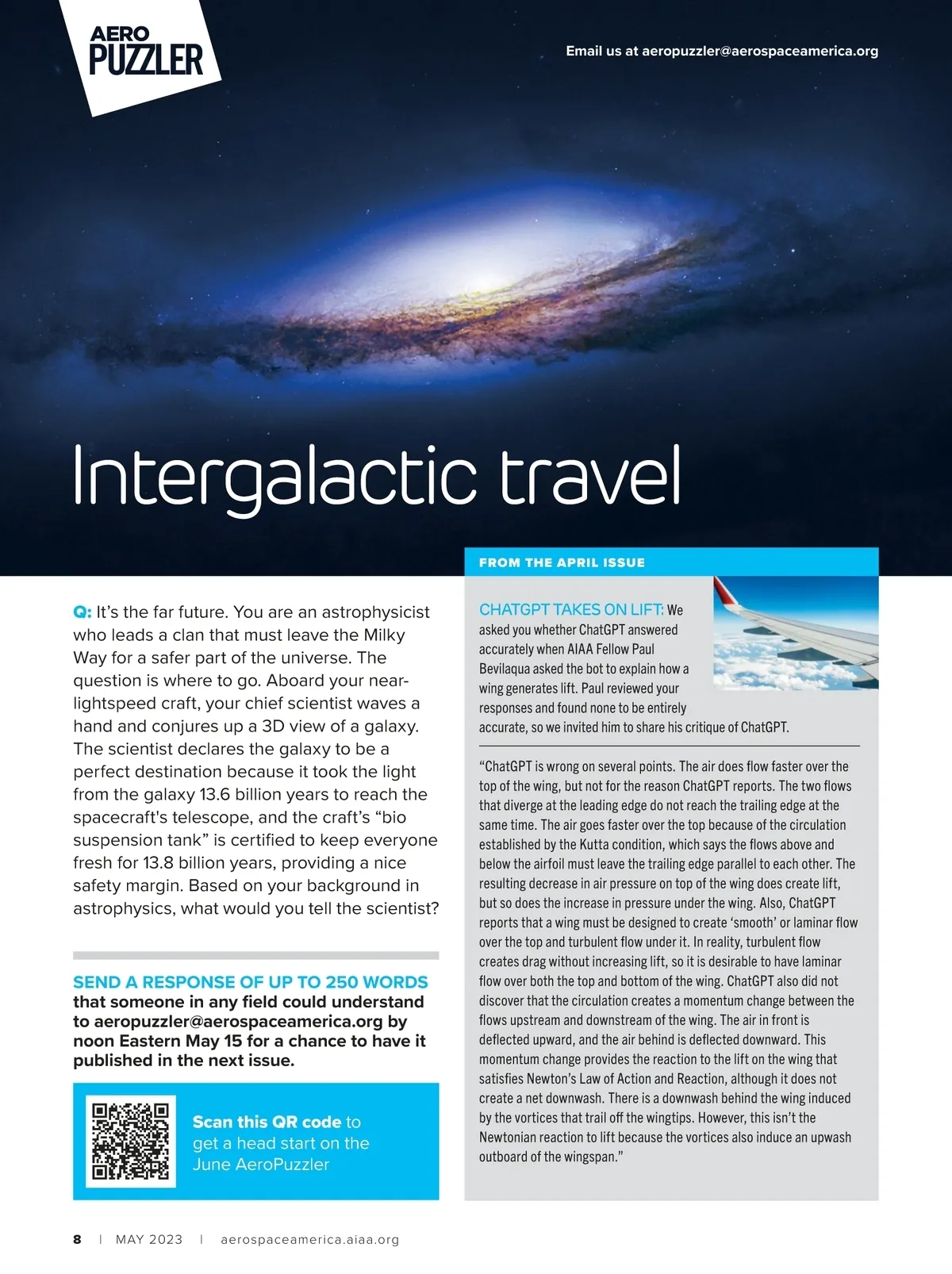 AERO PUZZLER

Email us at aeropuzzler@aerospaceamerica.org

Intergalactic travel

Q: It's the far future. You are an astrophysicist who leads a clan that must leave the Milky Way for a safer part of the universe. The question is where to go. Aboard your near-lightspeed craft, your chief scientist waves a hand and conjures up a 3D view of a galaxy. The scientist declares the galaxy to be a perfect destination because it took the light from the galaxy 13.6 billion years to reach the spacecraft's telescope, and the craft's "bio suspension tank" is certified to keep everyone fresh for 13.8 billion years, providing a nice safety margin. Based on your background in astrophysics, what would you tell the scientist?

SEND A RESPONSE OF UP TO 250 WORDS that someone in any field could understand to aeropuzzler@aerospaceamerica.org by noon Eastern May 15 for a chance to have it published in the next issue.

Scan this QR code to get a head start on the June AeroPuzzler

FROM THE APRIL ISSUE

CHATGPT TAKES ON LIFT: We asked you whether ChatGPT answered accurately when AIAA Fellow Paul Bevilaqua asked the bot to explain how a wing generates lift. Paul reviewed your responses and found none to be entirely accurate, so we invited him to share his critique of ChatGPT.

"ChatGPT is wrong on several points. The air does flow faster over the top of the wing, but not for the reason ChatGPT reports. The two flows that diverge at the leading edge do not reach the trailing edge at the same time. The air goes faster over the top because of the circulation established by the Kutta condition, which says the flows above and below the airfoil must leave the trailing edge parallel to each other. The resulting decrease in air pressure on top of the wing does create lift, but so does the increase in pressure under the wing. Also, ChatGPT reports that a wing must be designed to create 'smooth' or laminar flow over the top and turbulent flow under it. In reality, turbulent flow creates drag without increasing lift, so it is desirable to have laminar flow over both the top and bottom of the wing. ChatGPT also did not discover that the circulation creates a momentum change between the flows upstream and downstream of the wing. The air in front is deflected upward, and the air behind is deflected downward. This momentum change provides the reaction to the lift on the wing that satisfies Newton's Law of Action and Reaction, although it does not create a net downwash. There is a downwash behind the wing induced by the vortices that trail off the wingtips. However, this isn't the Newtonian reaction to lift because the vortices also induce an upwash outboard of the wingspan."

8 | MAY 2023 | aerospaceamerica.aiaa.org